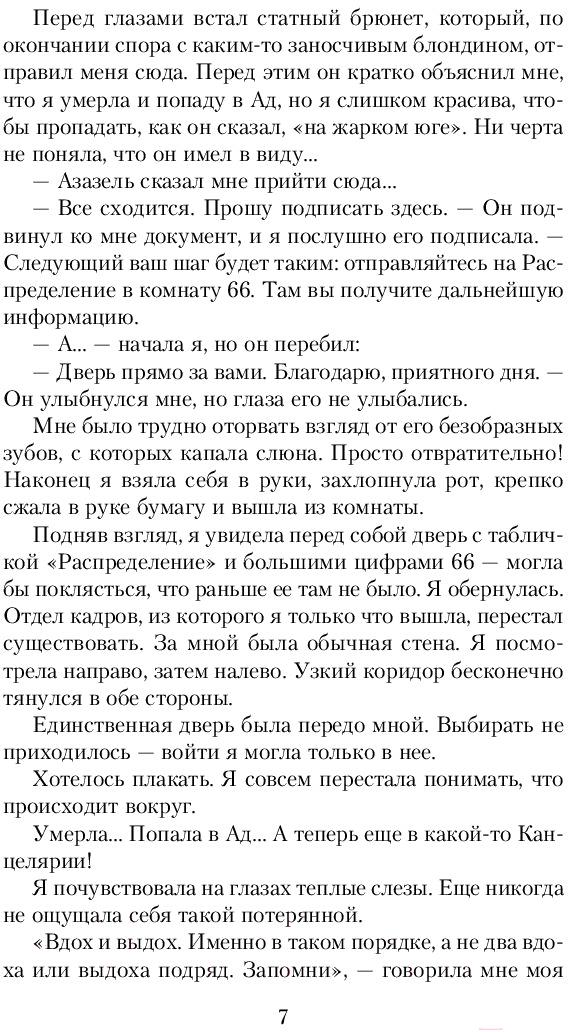 Перед глазами встал статный брюнет, который, по окончании спора с каким-то заносчивым блондином, отправил меня сюда. Перед этим он кратко объяснил мне, что я умерла и попаду в Ад, но я слишком красива, чтобы пропадать, как он сказал, «на жарком юге». Ни черта не поняла, что он имел в виду...

— Азазель сказал мне прийти сюда...

— Все сходится. Прошу подписать здесь. — Он подвинул ко мне документ, и я послушно его подписала. — Следующий ваш шаг будет таким: отправляйтесь на Распределение в комнату 66. Там вы получите дальнейшую информацию.

— А... — начала я, но он перебил:

— Дверь прямо за вами. Благодарю, приятного дня. — Он улыбнулся мне, но глаза его не улыбались.

Мне было трудно оторвать взгляд от его безобразных зубов, с которых капала слюна. Просто отвратительно! Наконец я взяла себя в руки, захлопнула рот, крепко сжала в руке бумагу и вышла из комнаты.

Подняв взгляд, я увидела перед собой дверь с табличкой «Распределение» и большими цифрами 66 — могла бы поклясться, что раньше ее там не было. Я обернулась. Отдел кадров, из которого я только что вышла, перестал существовать. За мной была обычная стена. Я посмотрела направо, затем налево. Узкий коридор бесконечно тянулся в обе стороны.

Единственная дверь была передо мной. Выбирать не приходилось — войти я могла только в нее.

Хотелось плакать. Я совсем перестала понимать, что происходит вокруг.

Умерла... Попала в Ад... А теперь еще в какой-то Канцелярии!

Я почувствовала на глазах теплые слезы. Еще никогда не ощущала себя такой потерянной.

«Вдох и выдох. Именно в таком порядке, а не два вдоха или выдоха подряд. Запомни», — говорила мне моя

7